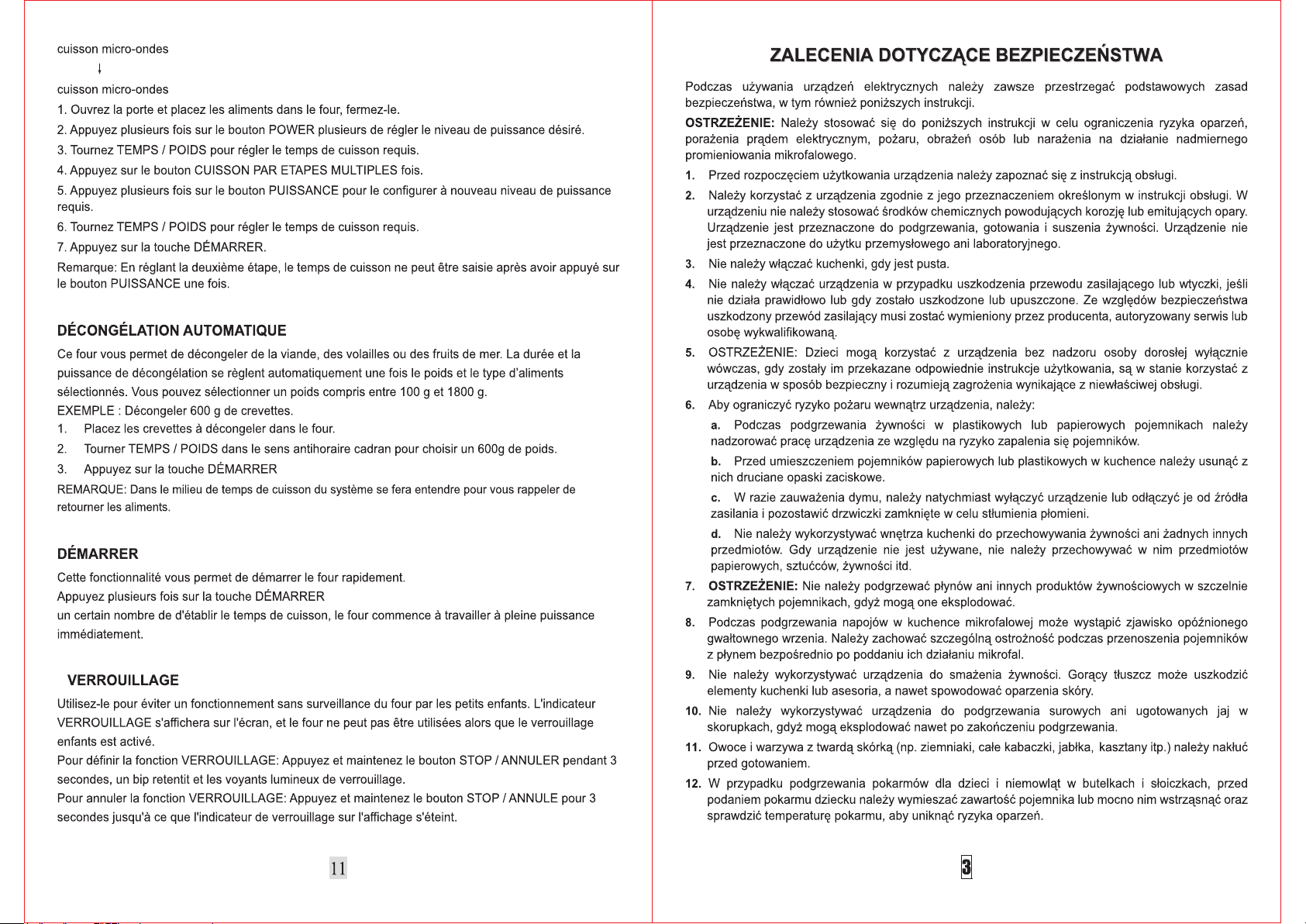 cuisson micro-ondes
↓
cuisson micro-ondes

1. Ouvrez la porte et placez les aliments dans le four, fermez-le.

2. Appuyez plusieurs fois sur le bouton POWER plusieurs de régler le niveau de puissance désiré.

3. Tournez TEMPS / POIDS pour régler le temps de cuisson requis.

4. Appuyez sur le bouton CUISSON PAR ETAPES MULTIPLES fois.

5. Appuyez plusieurs fois sur le bouton PUISSANCE pour le configurer à nouveau niveau de puissance requis.

6. Tournez TEMPS / POIDS pour régler le temps de cuisson requis.

7. Appuyez sur la touche DÉMARRER.

Remarque: En réglant la deuxième étape, le temps de cuisson ne peut être saisie après avoir appuyé sur le bouton PUISSANCE une fois.

DÉCONGÉLATION AUTOMATIQUE

Ce four vous permet de décongeler de la viande, des volailles ou des fruits de mer. La durée et la puissance de décongélation se règlent automatiquement une fois le poids et le type d'aliments sélectionnés. Vous pouvez sélectionner un poids compris entre 100 g et 1800 g.

EXEMPLE : Décongeler 600 g de crevettes.

1. Placez les crevettes à décongeler dans le four.

2. Tourner TEMPS / POIDS dans le sens antihoraire cadran pour choisir un 600g de poids.

3. Appuyez sur la touche DÉMARRER

REMARQUE: Dans le milieu de temps de cuisson du système se fera entendre pour vous rappeler de retourner les aliments.

DÉMARRER

Cette fonctionnalité vous permet de démarrer le four rapidement.
Appuyez plusieurs fois sur la touche DÉMARRER
un certain nombre de d'établir le temps de cuisson, le four commence à travailler à pleine puissance immédiatement.

VERROUILLAGE

Utilisez-le pour éviter un fonctionnement sans surveillance du four par les petits enfants. L'indicateur VERROUILLAGE s'affichera sur l'écran, et le four ne peut pas être utilisées alors que le verrouillage enfants est activé.
Pour définir la fonction VERROUILLAGE: Appuyez et maintenez le bouton STOP / ANNULER pendant 3 secondes, un bip retentit et les voyants lumineux de verrouillage.
Pour annuler la fonction VERROUILLAGE: Appuyez et maintenez le bouton STOP / ANNULE pour 3 secondes jusqu'à ce que l'indicateur de verrouillage sur l'affichage s'éteint.

11

ZALECENIA DOTYCZĄCE BEZPIECZEŃSTWA

Podczas używania urządzeń elektrycznych należy zawsze przestrzegać podstawowych zasad bezpieczeństwa, w tym również poniższych instrukcji.

OSTRZEŻENIE: Należy stosować się do poniższych instrukcji w celu ograniczenia ryzyka oparzeń, porażenia prądem elektrycznym, pożaru, obrażeń osób lub narażenia na działanie nadmiernego promieniowania mikrofalowego.

1. Przed rozpoczęciem użytkowania urządzenia należy zapoznać się z instrukcją obsługi.

2. Należy korzystać z urządzenia zgodnie z jego przeznaczeniem określonym w instrukcji obsługi. W urządzeniu nie należy stosować środków chemicznych powodujących korozję lub emitujących opary. Urządzenie jest przeznaczone do podgrzewania, gotowania i suszenia żywności. Urządzenie nie jest przeznaczone do użytku przemysłowego ani laboratoryjnego.

3. Nie należy włączać kuchenki, gdy jest pusta.

4. Nie należy włączać urządzenia w przypadku uszkodzenia przewodu zasilającego lub wtyczki, jeśli nie działa prawidłowo lub gdy zostało uszkodzone lub upuszczone. Ze względów bezpieczeństwa uszkodzony przewód zasilający musi zostać wymieniony przez producenta, autoryzowany serwis lub osobę wykwalifikowaną.

5. OSTRZEŻENIE: Dzieci mogą korzystać z urządzenia bez nadzoru osoby dorosłej wyłącznie wówczas, gdy zostały im przekazane odpowiednie instrukcje użytkowania, są w stanie korzystać z urządzenia w sposób bezpieczny i rozumieją zagrożenia wynikające z niewłaściwej obsługi.

6. Aby ograniczyć ryzyko pożaru wewnątrz urządzenia, należy:

a. Podczas podgrzewania żywności w plastikowych lub papierowych pojemnikach należy nadzorować pracę urządzenia ze względu na ryzyko zapalenia się pojemników.

b. Przed umieszczeniem pojemników papierowych lub plastikowych w kuchence należy usunąć z nich druciane opaski zaciskowe.

c. W razie zauważenia dymu, należy natychmiast wyłączyć urządzenie lub odłączyć je od źródła zasilania i pozostawić drzwiczki zamknięte w celu stłumienia płomieni.

d. Nie należy wykorzystywać wnętrza kuchenki do przechowywania żywności ani żadnych innych przedmiotów. Gdy urządzenie nie jest używane, nie należy przechowywać w nim przedmiotów papierowych, sztućców, żywności itd.

7. OSTRZEŻENIE: Nie należy podgrzewać płynów ani innych produktów żywnościowych w szczelnie zamkniętych pojemnikach, gdyż mogą one eksplodować.

8. Podczas podgrzewania napojów w kuchence mikrofalowej może wystąpić zjawisko opóźnionego gwałtownego wrzenia. Należy zachować szczególną ostrożność podczas przenoszenia pojemników z płynem bezpośrednio po poddaniu ich działaniu mikrofal.

9. Nie należy wykorzystywać urządzenia do smażenia żywności. Gorący tłuszcz może uszkodzić elementy kuchenki lub asesoria, a nawet spowodować oparzenia skóry.

10. Nie należy wykorzystywać urządzenia do podgrzewania surowych ani ugotowanych jaj w skorupkach, gdyż mogą eksplodować nawet po zakończeniu podgrzewania.

11. Owoce i warzywa z twardą skórką (np. ziemniaki, całe kabaczki, jabłka, kasztany itp.) należy nakłuć przed gotowaniem.

12. W przypadku podgrzewania pokarmów dla dzieci i niemowląt w butelkach i słoiczkach, przed podaniem pokarmu dziecku należy wymieszać zawartość pojemnika lub mocno nim wstrząsnąć oraz sprawdzić temperaturę pokarmu, aby uniknąć ryzyka oparzeń.

3